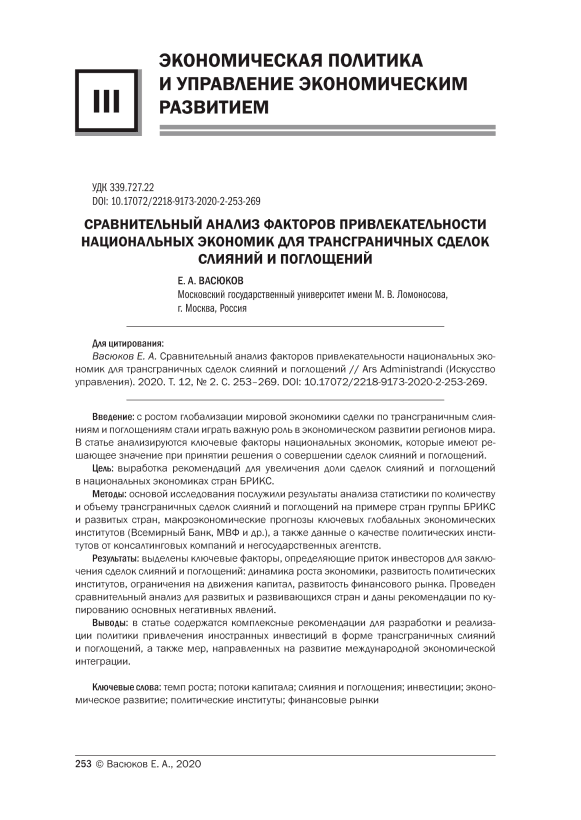 III

ЭКОНОМИЧЕСКАЯ ПОЛИТИКА И УПРАВЛЕНИЕ ЭКОНОМИЧЕСКИМ РАЗВИТИЕМ

УДК 339.727.22
DOI: 10.17072/2218-9173-2020-2-253-269

СРАВНИТЕЛЬНЫЙ АНАЛИЗ ФАКТОРОВ ПРИВЛЕКАТЕЛЬНОСТИ НАЦИОНАЛЬНЫХ ЭКОНОМИК ДЛЯ ТРАНСГРАНИЧНЫХ СДЕЛОК СЛИЯНИЙ И ПОГЛОЩЕНИЙ

Е. А. ВАСЮКОВ
Московский государственный университет имени М. В. Ломоносова, г. Москва, Россия

Для цитирования:
Васюков Е. А. Сравнительный анализ факторов привлекательности национальных экономик для трансграничных сделок слияний и поглощений // Ars Administrandi (Искусство управления). 2020. Т. 12, № 2. С. 253–269. DOI: 10.17072/2218-9173-2020-2-253-269.

Введение: с ростом глобализации мировой экономики сделки по трансграничным слияниям и поглощениям стали играть важную роль в экономическом развитии регионов мира. В статье анализируются ключевые факторы национальных экономик, которые имеют решающее значение при принятии решения о совершении сделок слияний и поглощений.
Цель: выработка рекомендаций для увеличения доли сделок слияний и поглощений в национальных экономиках стран БРИКС.
Методы: основой исследования послужили результаты анализа статистики по количеству и объему трансграничных сделок слияний и поглощений на примере стран группы БРИКС и развитых стран, макроэкономические прогнозы ключевых глобальных экономических институтов (Всемирный Банк, МВФ и др.), а также данные о качестве политических институтов от консалтинговых компаний и негосударственных агентств.
Результаты: выделены ключевые факторы, определяющие приток инвесторов для заключения сделок слияний и поглощений: динамика роста экономики, развитость политических институтов, ограничения на движения капитал, развитость финансового рынка. Проведен сравнительный анализ для развитых и развивающихся стран и даны рекомендации по купированию основных негативных явлений.
Выводы: в статье содержатся комплексные рекомендации для разработки и реализации политики привлечения иностранных инвестиций в форме трансграничных слияний и поглощений, а также мер, направленных на развитие международной экономической интеграции.

Ключевые слова: темп роста; потоки капитала; слияния и поглощения; инвестиции; экономическое развитие; политические институты; финансовые рынки

253 © Васюков Е. А., 2020